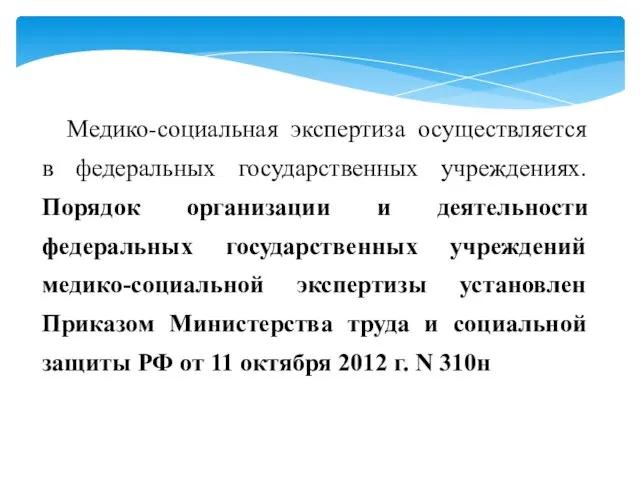 Медико-социальная экспертиза осуществляется в федеральных государственных учреждениях. Порядок организации и деятельности федеральных государственных учреждений медико-социальной экспертизы установлен Приказом Министерства труда и социальной защиты РФ от 11 октября 2012 г. N 310н